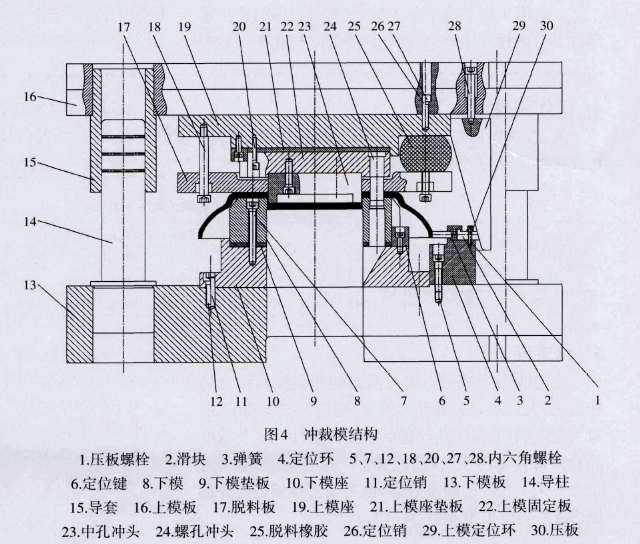 17 18 19 20 21 22 23 24 25 26 27 28 29 30

16

15

14

13

12 11 10 9 8 7 6 5 4 3 2 1

图4 冲裁模结构

1.压板螺栓 2.滑块 3.弹簧 4.定位环 5、7、12、18、20、27、28.内六角螺栓 6.定位键 8.下模 9.下模垫板 10.下模座 11.定位销 13.下模板 14.导柱 15.导套 16.上模板 17.脱料板 19.上模座 21.上模座垫板 22.上模固定板 23.中孔冲头 24.螺孔冲头 25.脱料橡胶 26.定位销 29.上模定位环 30.压板